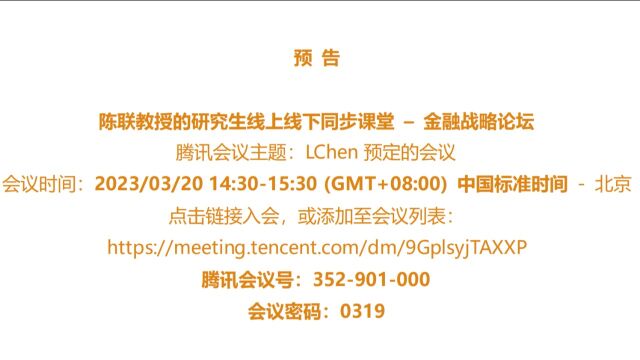 预 告

陈联教授的研究生线上线下同步课堂 – 金融战略论坛
腾讯会议主题：LChen 预定的会议
会议时间：2023/03/20 14:30-15:30 (GMT+08:00) 中国标准时间 - 北京
点击链接入会，或添加至会议列表：
https://meeting.tencent.com/dm/9GplsyjTAXXP
腾讯会议号：352-901-000
会议密码：0319